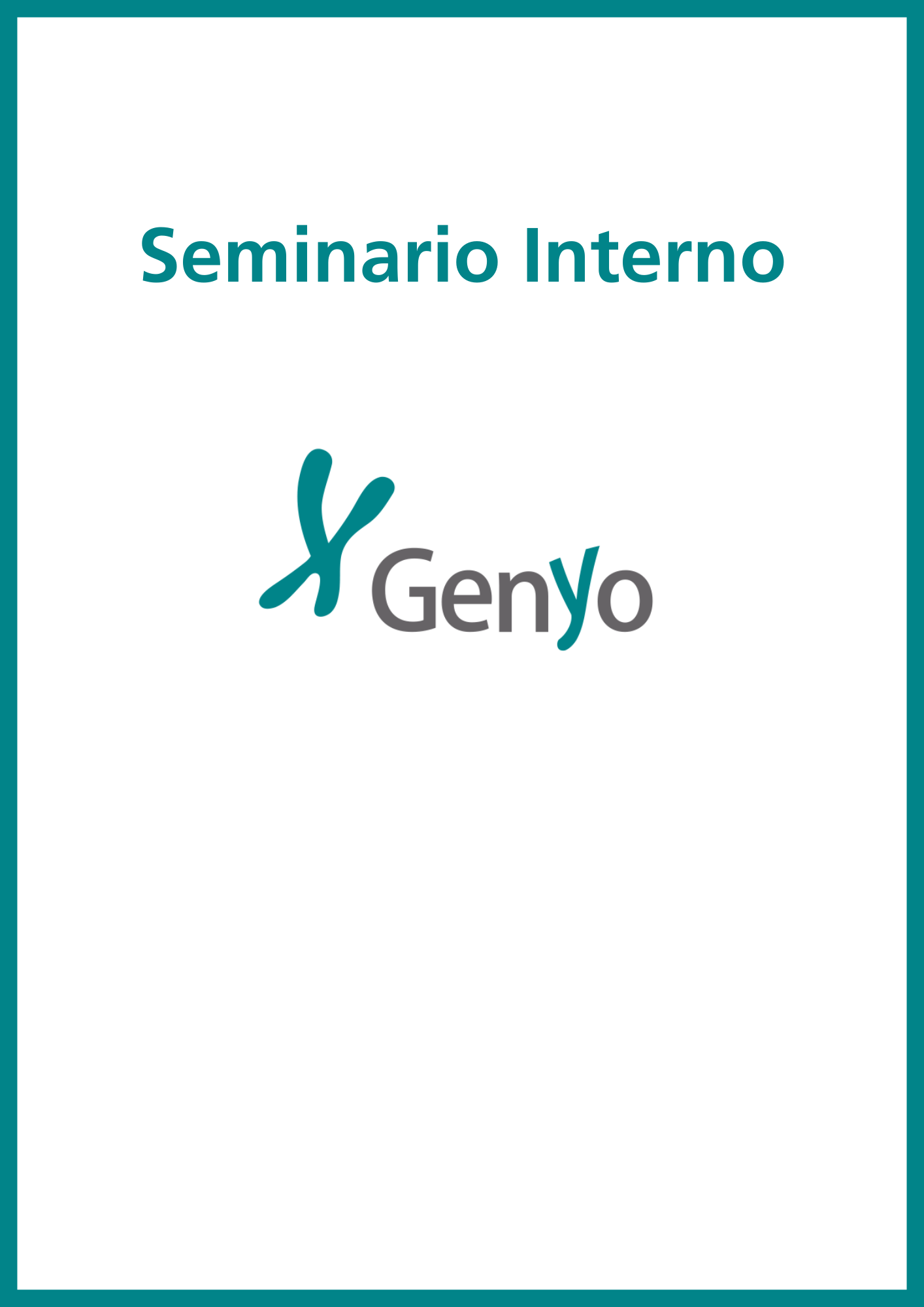 Seminario Interno

Genyo